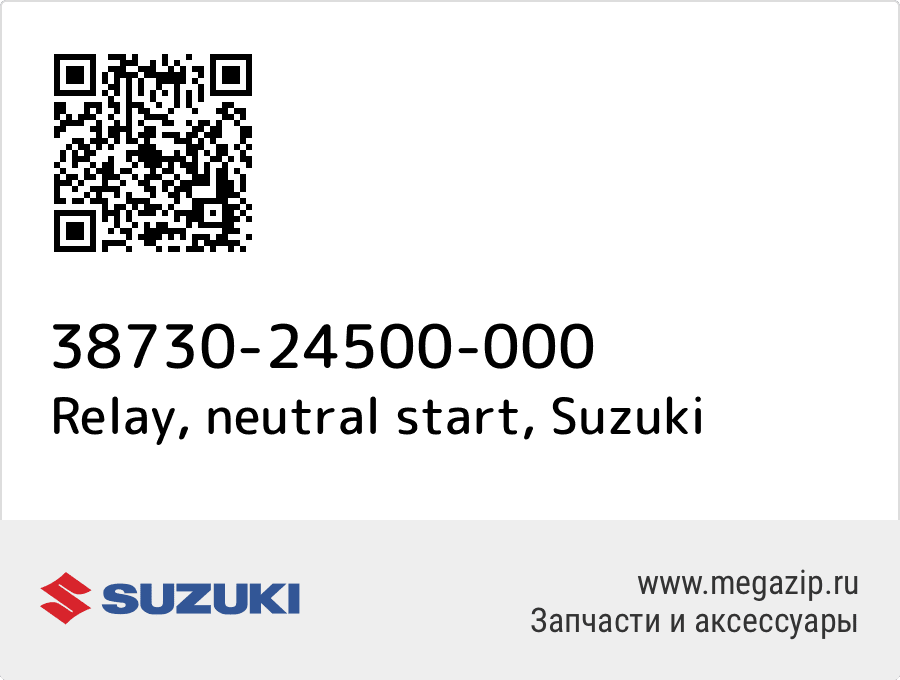 38730-24500-000
Relay, neutral start, Suzuki

SUZUKI

www.megazip.ru
Запчасти и аксессуары